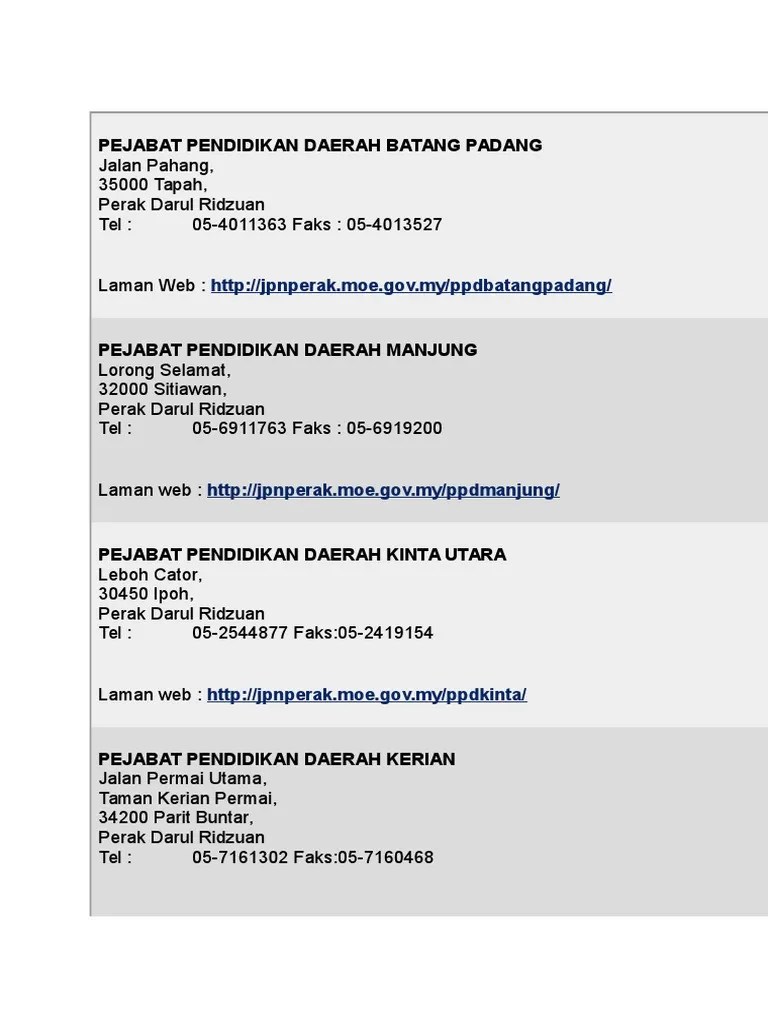 PEJABAT PENDIDIKAN DAERAH BATANG PADANG
Jalan Pahang,
35000 Tapah,
Perak Darul Ridzuan
Tel : 05-4011363 Faks : 05-4013527

Laman Web : http://jpnperak.moe.gov.my/ppdbatangpadang/

PEJABAT PENDIDIKAN DAERAH MANJUNG
Lorong Selamat,
32000 Sitiawan,
Perak Darul Ridzuan
Tel : 05-6911763 Faks : 05-6919200

Laman web : http://jpnperak.moe.gov.my/ppdmanjung/

PEJABAT PENDIDIKAN DAERAH KINTA UTARA
Leboh Cator,
30450 Ipoh,
Perak Darul Ridzuan
Tel : 05-2544877 Faks:05-2419154

Laman web : http://jpnperak.moe.gov.my/ppdkinta/

PEJABAT PENDIDIKAN DAERAH KERIAN
Jalan Permai Utama,
Taman Kerian Permai,
34200 Parit Buntar,
Perak Darul Ridzuan
Tel : 05-7161302 Faks:05-7160468